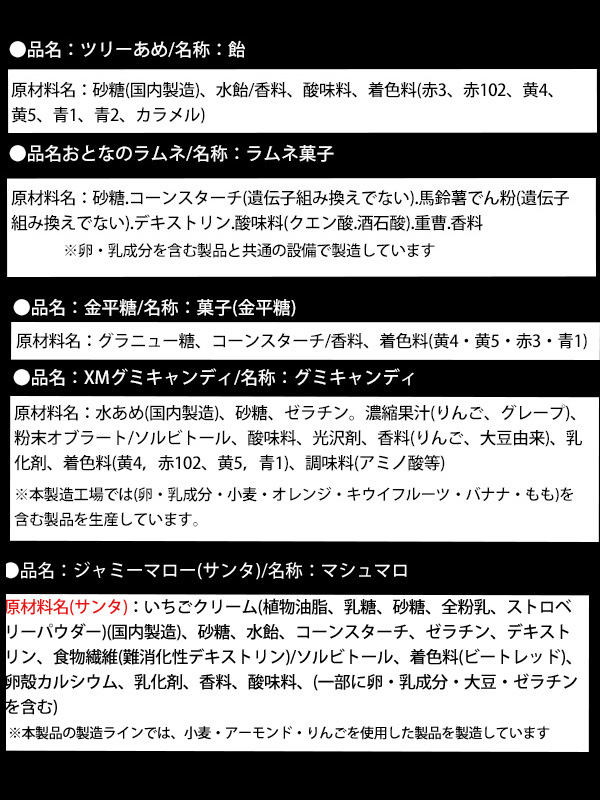 ●品名：ツリーあめ/名称：飴

原材料名：砂糖(国内製造)、水飴/香料、酸味料、着色料(赤3、赤102、黄4、黄5、青1、青2、カラメル)

●品名おとなのラムネ/名称：ラムネ菓子

原材料名：砂糖.コーンスターチ(遺伝子組み換えでない).馬鈴薯でん粉(遺伝子組み換えでない).デキストリン.酸味料(クエン酸.酒石酸).重曹.香料
※卵・乳成分を含む製品と共通の設備で製造しています

●品名：金平糖/名称：菓子(金平糖)

原材料名：グラニュー糖、コーンスターチ/香料、着色料(黄4・黄5・赤3・青1)

●品名：XMグミキャンディ/名称：グミキャンディ

原材料名：水あめ(国内製造)、砂糖、ゼラチン。濃縮果汁(りんご、グレープ)、粉末オブラート/ソルビトール、酸味料、光沢剤、香料(りんご、大豆由来)、乳化剤、着色料(黄4，赤102、黄5，青1)、調味料(アミノ酸等)
※本製造工場では(卵・乳成分・小麦・オレンジ・キウイフルーツ・バナナ・もも)を含む製品を生産しています。

●品名：ジャミーマロー(サンタ)/名称：マシュマロ

原材料名(サンタ)：いちごクリーム(植物油脂、乳糖、砂糖、全粉乳、ストロベリーパウダー)(国内製造)、砂糖、水飴、コーンスターチ、ゼラチン、デキストリン、食物繊維(難消化性デキストリン)/ソルビトール、着色料(ビートレッド)、卵殻カルシウム、乳化剤、香料、酸味料、(一部に卵・乳成分・大豆・ゼラチンを含む)
※本製品の製造ラインでは、小麦・アーモンド・りんごを使用した製品を製造しています